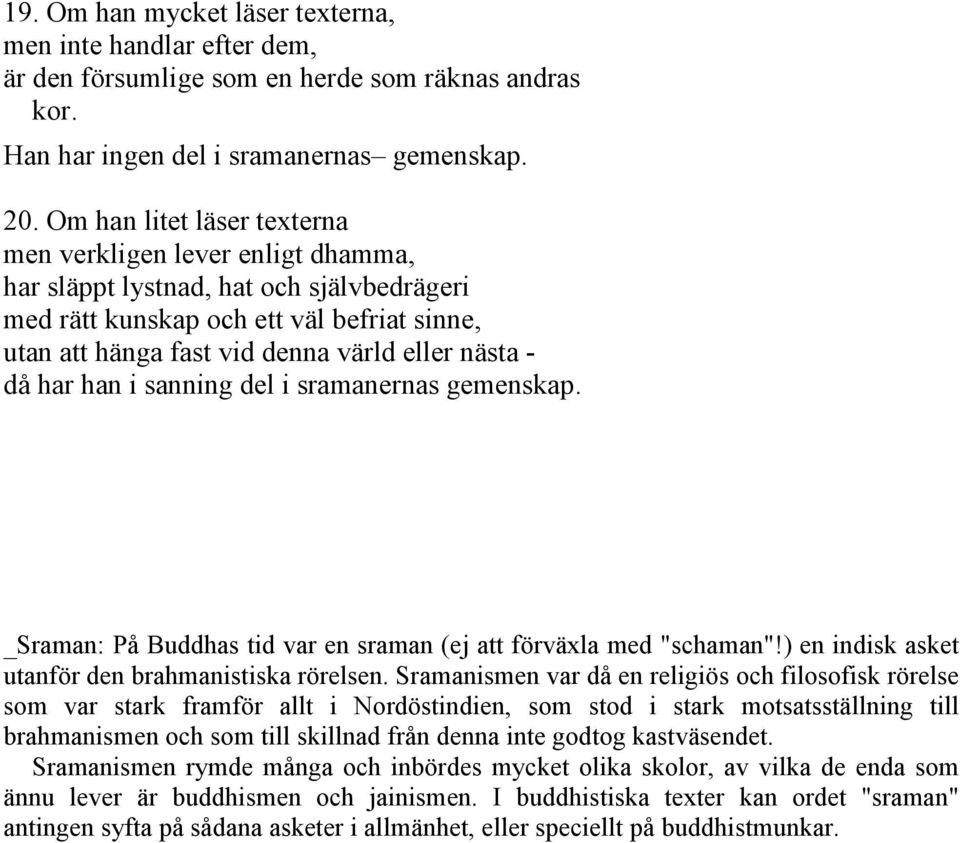 19. Om han mycket läser texterna,
men inte handlar efter dem,
är den försumlige som en herde som räknas andras kor.
Han har ingen del i sramanernas– gemenskap.

20. Om han litet läser texterna
men verkligen lever enligt dhamma,
har släppt lystnad, hat och självbedrägeri
med rätt kunskap och ett väl befriat sinne,
utan att hänga fast vid denna värld eller nästa -
då har han i sanning del i sramanernas gemenskap.

_Sraman: På Buddhas tid var en sraman (ej att förväxla med "schaman"!) en indisk asket utanför den brahmanistiska rörelsen. Sramanismen var då en religiös och filosofisk rörelse som var stark framför allt i Nordöstindien, som stod i stark motsatsställning till brahmanismen och som till skillnad från denna inte godtog kastväsendet.
Sramanismen rymde många och inbördes mycket olika skolor, av vilka de enda som ännu lever är buddhismen och jainismen. I buddhistiska texter kan ordet "sraman" antingen syfta på sådana asketer i allmänhet, eller speciellt på buddhistmunkar.